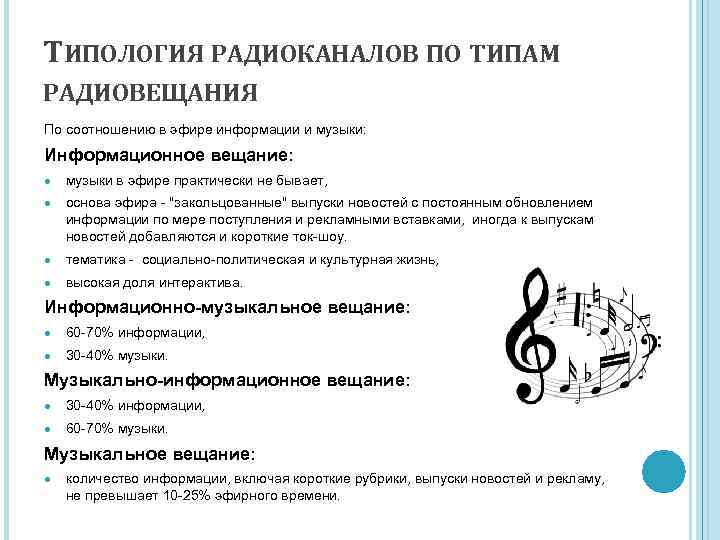 Типология радиоканалов по типам радиовещания

По соотношению в эфире информации и музыки:

Информационное вещание:

• музыки в эфире практически не бывает,
• основа эфира - "закольцованные" выпуски новостей с постоянным обновлением информации по мере поступления и рекламными вставками, иногда к выпускам новостей добавляются и короткие ток-шоу.
• тематика - социально-политическая и культурная жизнь,
• высокая доля интерактива.

Информационно-музыкальное вещание:

• 60-70% информации,
• 30-40% музыки.

Музыкально-информационное вещание:

• 30-40% информации,
• 60-70% музыки.

Музыкальное вещание:

• количество информации, включая короткие рубрики, выпуски новостей и рекламу, не превышает 10-25% эфирного времени.